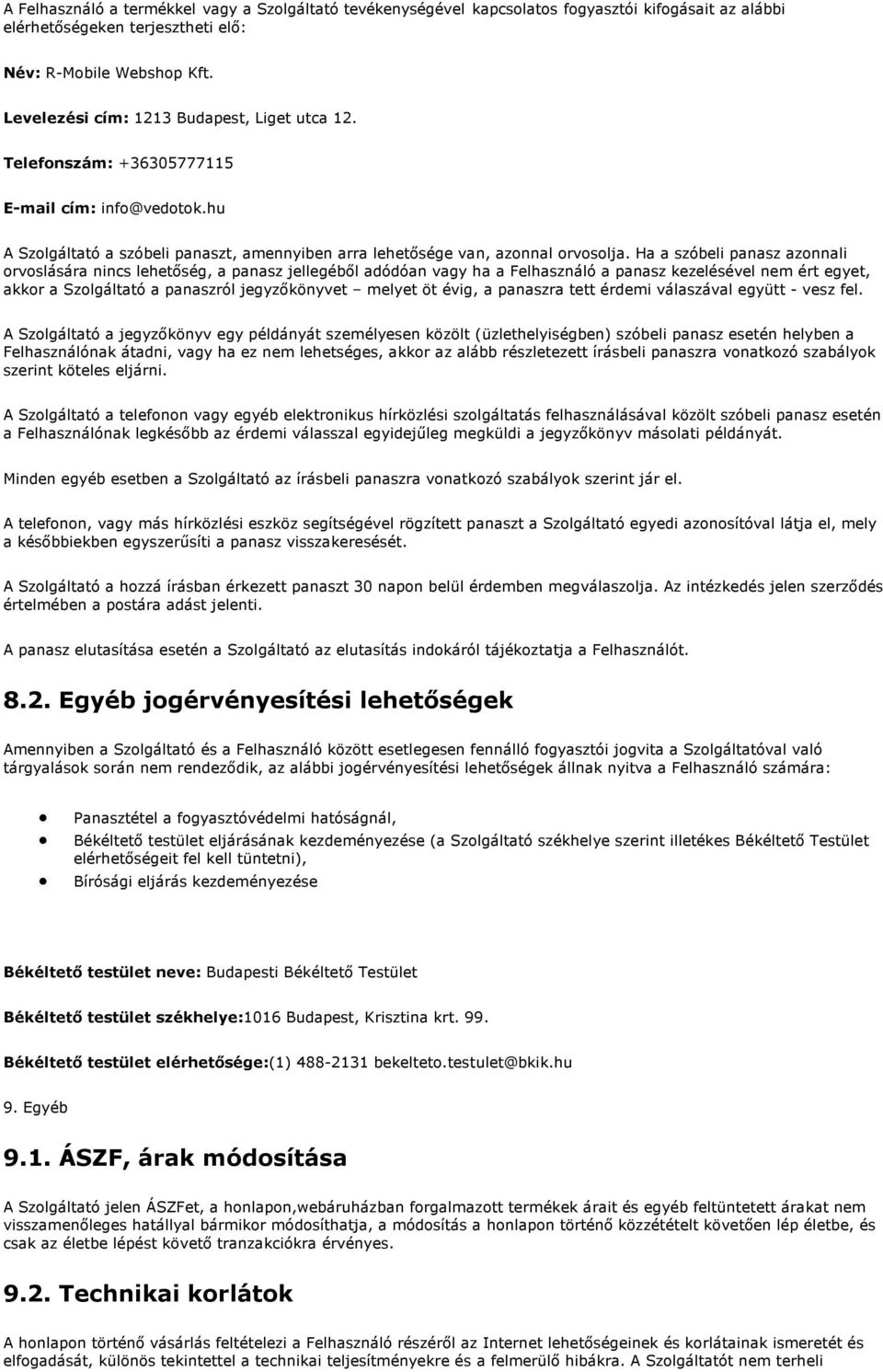 A Felhasználó a termékkel vagy a Szolgáltató tevékenységével kapcsolatos fogyasztói kifogásait az alábbi elérhetőségeken terjesztheti elő:

Név: R-Mobile Webshop Kft.

Levelezési cím: 1213 Budapest, Liget utca 12.

Telefonszám: +36305777115

E-mail cím: info@vedotok.hu

A Szolgáltató a szóbeli panaszt, amennyiben arra lehetősége van, azonnal orvosolja. Ha a szóbeli panasz azonnali orvoslására nincs lehetőség, a panasz jellegéből adódóan vagy ha a Felhasználó a panasz kezelésével nem ért egyet, akkor a Szolgáltató a panaszról jegyzőkönyvet – melyet öt évig, a panaszra tett érdemi válaszával együtt - vesz fel.

A Szolgáltató a jegyzőkönyv egy példányát személyesen közölt (üzlethelyiségben) szóbeli panasz esetén helyben a Felhasználónak átadni, vagy ha ez nem lehetséges, akkor az alább részletezett írásbeli panaszra vonatkozó szabályok szerint köteles eljárni.

A Szolgáltató a telefonon vagy egyéb elektronikus hírközlési szolgáltatás felhasználásával közölt szóbeli panasz esetén a Felhasználónak legkésőbb az érdemi válasszal egyidejűleg megküldi a jegyzőkönyv másolati példányát.

Minden egyéb esetben a Szolgáltató az írásbeli panaszra vonatkozó szabályok szerint jár el.

A telefonon, vagy más hírközlési eszköz segítségével rögzített panaszt a Szolgáltató egyedi azonosítóval látja el, mely a későbbiekben egyszerűsíti a panasz visszakeresését.

A Szolgáltató a hozzá írásban érkezett panaszt 30 napon belül érdemben megválaszolja. Az intézkedés jelen szerződés értelmében a postára adást jelenti.

A panasz elutasítása esetén a Szolgáltató az elutasítás indokáról tájékoztatja a Felhasználót.

8.2. Egyéb jogérvényesítési lehetőségek

Amennyiben a Szolgáltató és a Felhasználó között esetlegesen fennálló fogyasztói jogvita a Szolgáltatóval való tárgyalások során nem rendeződik, az alábbi jogérvényesítési lehetőségek állnak nyitva a Felhasználó számára:

• Panasztétel a fogyasztóvédelmi hatóságnál,
• Békéltető testület eljárásának kezdeményezése (a Szolgáltató székhelye szerint illetékes Békéltető Testület elérhetőségeit fel kell tüntetni),
• Bírósági eljárás kezdeményezése

Békéltető testület neve: Budapesti Békéltető Testület

Békéltető testület székhelye:1016 Budapest, Krisztina krt. 99.

Békéltető testület elérhetősége:(1) 488-2131 bekelteto.testulet@bkik.hu

9. Egyéb

9.1. ÁSZF, árak módosítása

A Szolgáltató jelen ÁSZFet, a honlapon,webáruházban forgalmazott termékek árait és egyéb feltüntetett árakat nem visszamenőleges hatállyal bármikor módosíthatja, a módosítás a honlapon történő közzétételt követően lép életbe, és csak az életbe lépést követő tranzakciókra érvényes.

9.2. Technikai korlátok

A honlapon történő vásárlás feltételezi a Felhasználó részéről az Internet lehetőségeinek és korlátainak ismeretét és elfogadását, különös tekintettel a technikai teljesítményekre és a felmerülő hibákra. A Szolgáltatót nem terheli